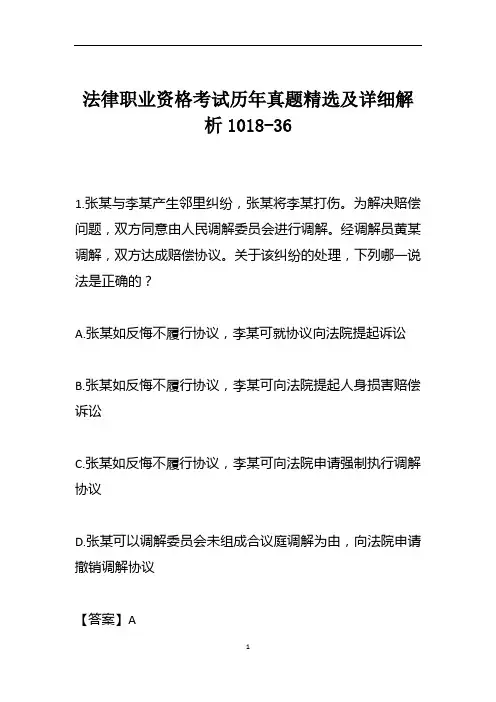 法律职业资格考试历年真题精选及详细解析 1018-36

1.张某与李某产生邻里纠纷，张某将李某打伤。为解决赔偿问题，双方同意由人民调解委员会进行调解。经调解员黄某调解，双方达成赔偿协议。关于该纠纷的处理，下列哪一说法是正确的？

A.张某如反悔不履行协议，李某可就协议向法院提起诉讼

B.张某如反悔不履行协议，李某可向法院提起人身损害赔偿诉讼

C.张某如反悔不履行协议，李某可向法院申请强制执行调解协议

D.张某可以调解委员会未组成合议庭调解为由，向法院申请撤销调解协议

【答案】A

1